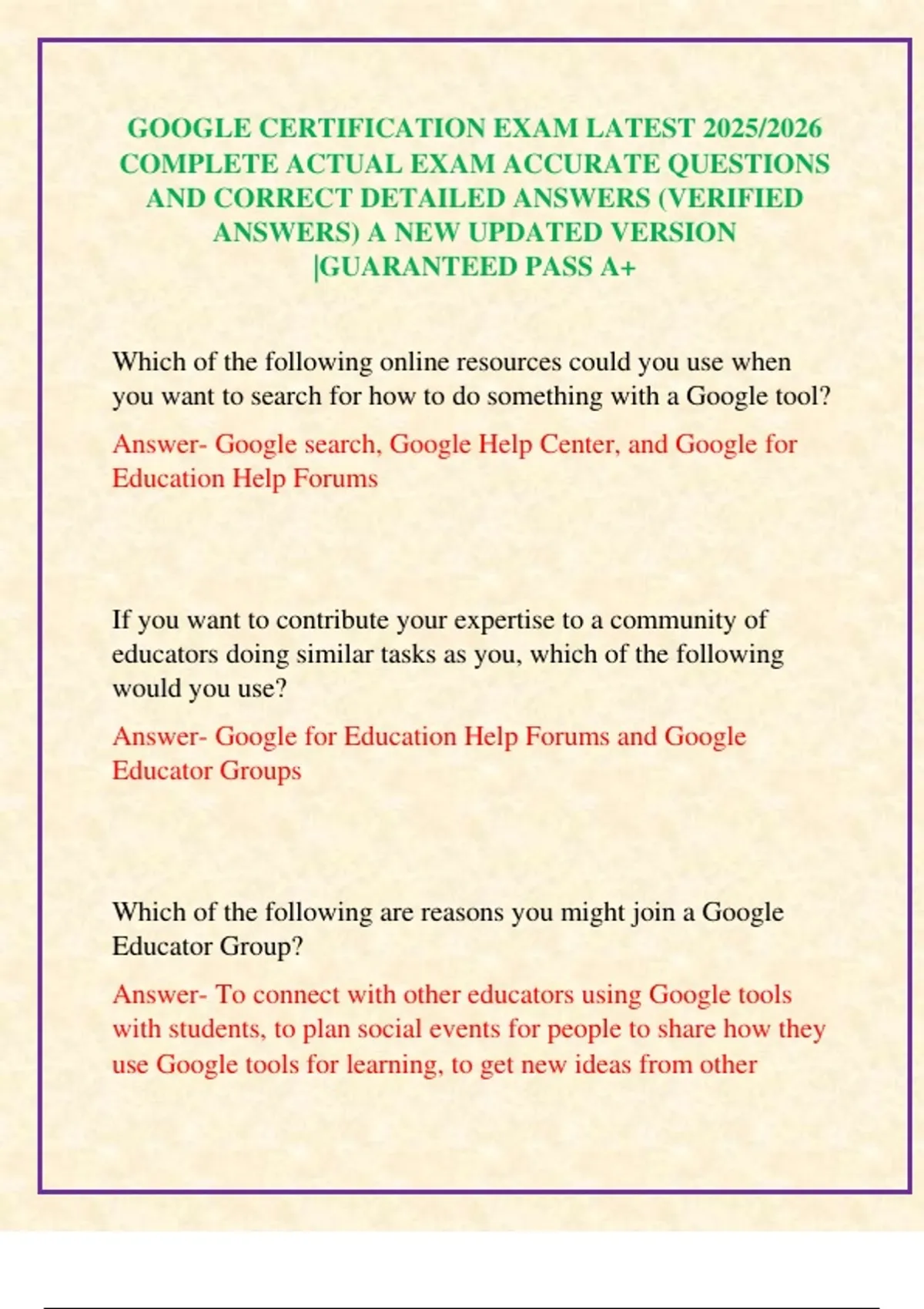 GOOGLE CERTIFICATION EXAM LATEST 2025/2026 COMPLETE ACTUAL EXAM ACCURATE QUESTIONS AND CORRECT DETAILED ANSWERS (VERIFIED ANSWERS) A NEW UPDATED VERSION |GUARANTEED PASS A+

Which of the following online resources could you use when you want to search for how to do something with a Google tool?

Answer- Google search, Google Help Center, and Google for Education Help Forums

If you want to contribute your expertise to a community of educators doing similar tasks as you, which of the following would you use?

Answer- Google for Education Help Forums and Google Educator Groups

Which of the following are reasons you might join a Google Educator Group?

Answer- To connect with other educators using Google tools with students, to plan social events for people to share how they use Google tools for learning, to get new ideas from other